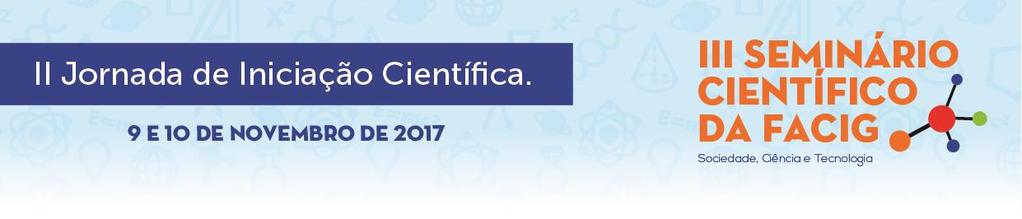 II Jornada de Iniciação Científica.

9 E 10 DE NOVEMBRO DE 2017

III SEMINÁRIO CIENTÍFICO DA FACIG

Sociedade, Ciência e Tecnologia